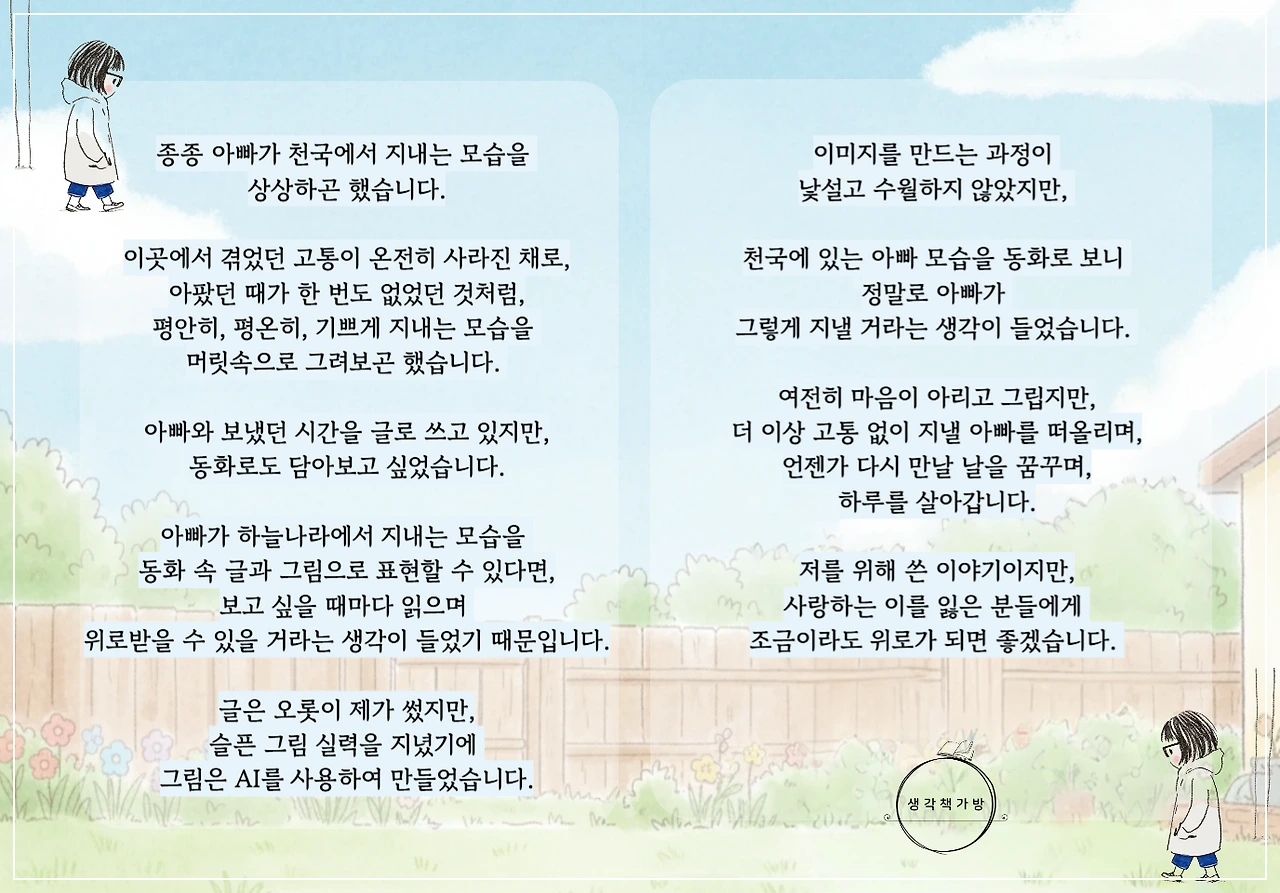 종종 아빠가 천국에서 지내는 모습을
상상하곤 했습니다.

이곳에서 겪었던 고통이 온전히 사라진 채로,
아팠던 때가 한 번도 없었던 것처럼,
평안히, 평온히, 기쁘게 지내는 모습을
머릿속으로 그려보곤 했습니다.

아빠와 보냈던 시간을 글로 쓰고 있지만,
동화로도 담아보고 싶었습니다.

아빠가 하늘나라에서 지내는 모습을
동화 속 글과 그림으로 표현할 수 있다면,
보고 싶을 때마다 읽으며
위로받을 수 있을 거라는 생각이 들었기 때문입니다.

글은 오롯이 제가 썼지만,
슬픈 그림 실력을 지녔기에
그림은 AI를 사용하여 만들었습니다.

이미지를 만드는 과정이
낯설고 수월하지 않았지만,

천국에 있는 아빠 모습을 동화로 보니
정말로 아빠가
그렇게 지낼 거라는 생각이 들었습니다.

여전히 마음이 아리고 그립지만,
더 이상 고통 없이 지낼 아빠를 떠올리며,
언젠가 다시 만날 날을 꿈꾸며,
하루를 살아갑니다.

저를 위해 쓴 이야기이지만,
사랑하는 이를 잃은 분들에게
조금이라도 위로가 되면 좋겠습니다.

생각책가방